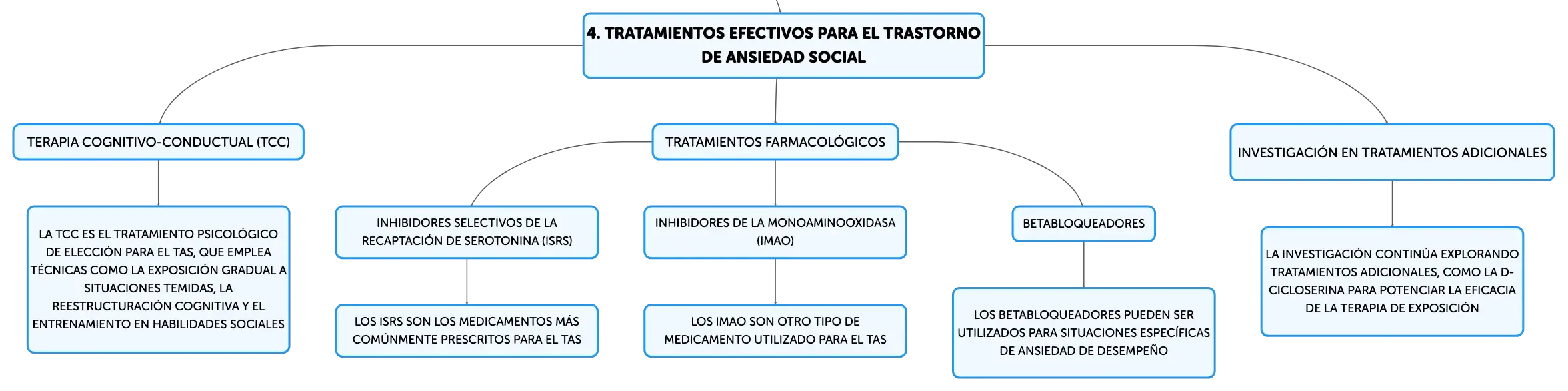 4. TRATAMIENTOS EFECTIVOS PARA EL TRASTORNO DE ANSIEDAD SOCIAL

TERAPIA COGNITIVO-CONDUCTUAL (TCC)

LA TCC ES EL TRATAMIENTO PSICOLÓGICO DE ELECCIÓN PARA EL TAS, QUE EMPLEA TÉCNICAS COMO LA EXPOSICIÓN GRADUAL A SITUACIONES TEMIDAS, LA REESTRUCTURACIÓN COGNITIVA Y EL ENTRENAMIENTO EN HABILIDADES SOCIALES

TRATAMIENTOS FARMACOLÓGICOS

INHIBIDORES SELECTIVOS DE LA RECAPTACIÓN DE SEROTONINA (ISRS)

LOS ISRS SON LOS MEDICAMENTOS MÁS COMÚNMENTE PRESCRITOS PARA EL TAS

INHIBIDORES DE LA MONOAMINOOXIDASA (IMAO)

LOS IMAO SON OTRO TIPO DE MEDICAMENTO UTILIZADO PARA EL TAS

BETABLOQUEADORES

LOS BETABLOQUEADORES PUEDEN SER UTILIZADOS PARA SITUACIONES ESPECÍFICAS DE ANSIEDAD DE DESEMPEÑO

INVESTIGACIÓN EN TRATAMIENTOS ADICIONALES

LA INVESTIGACIÓN CONTINÚA EXPLORANDO TRATAMIENTOS ADICIONALES, COMO LA D-CICLOSERINA PARA POTENCIAR LA EFICACIA DE LA TERAPIA DE EXPOSICIÓN